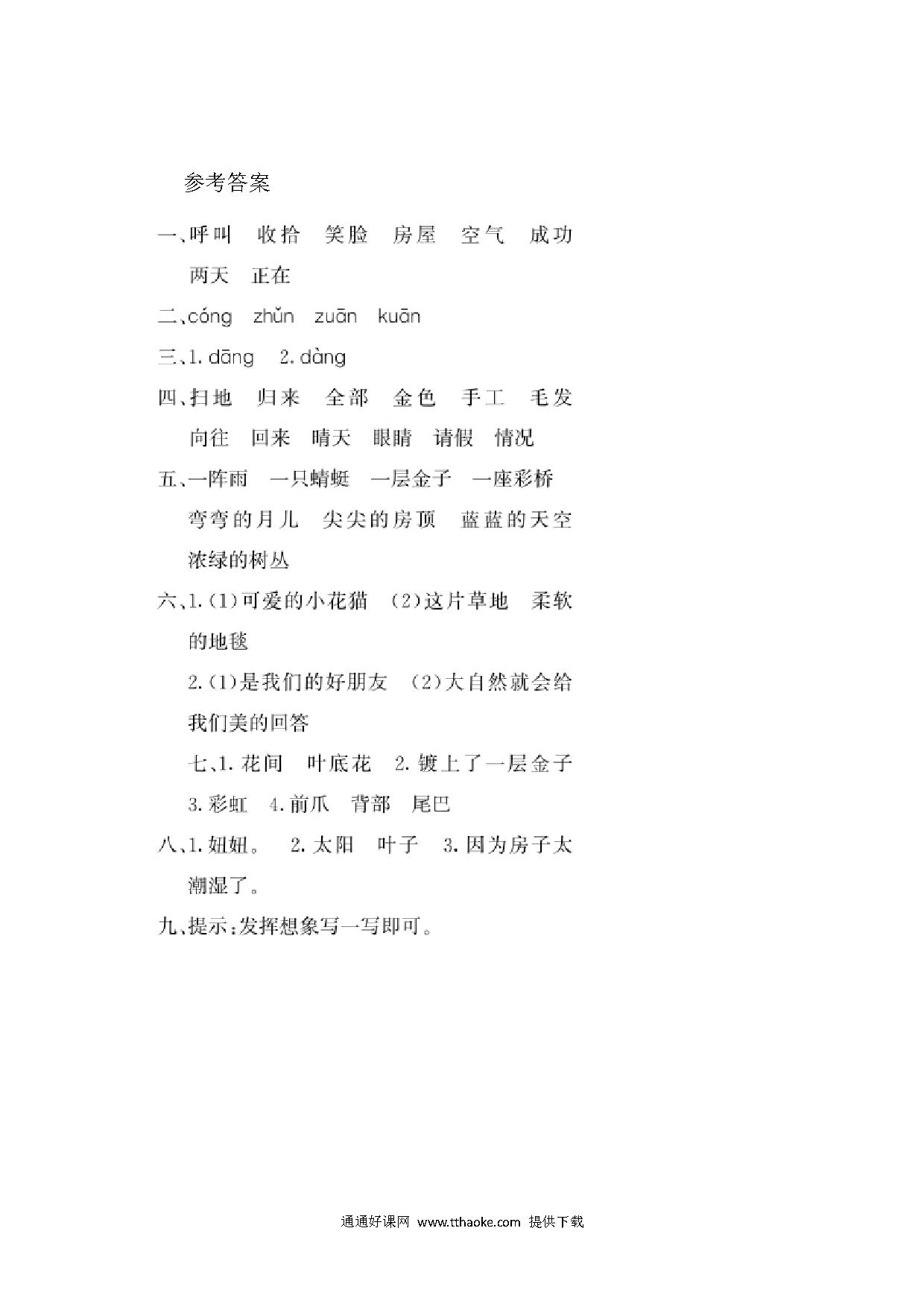 参考答案

一、呼叫　收拾　笑脸　房屋　空气　成功　两天　正在

二、cóng　zhǔn　zuān　kuān

三、1. dāng　2. dàng

四、扫地　归来　全部　金色　手工　毛发　向往　回来　晴天　眼睛　请假　情况

五、一阵雨　一只蜻蜓　一层金子　一座彩桥　弯弯的月儿　尖尖的房顶　蓝蓝的天空　浓绿的树丛

六、1.(1)可爱的小花猫　(2)这片草地　柔软的地毯

2.(1)是我们的好朋友　(2)大自然就会给我们美的回答

七、1. 花间　叶底花　2. 镀上了一层金子　3. 彩虹　4. 前爪　背部　尾巴

八、1. 妞妞。　2. 太阳　叶子　3. 因为房子太潮湿了。

九、提示:发挥想象写一写即可。

通通好课网 www.tthaoke.com 提供下载